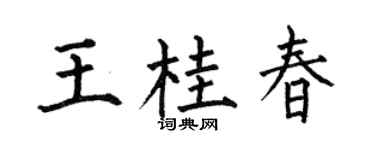 王桂春
词典网